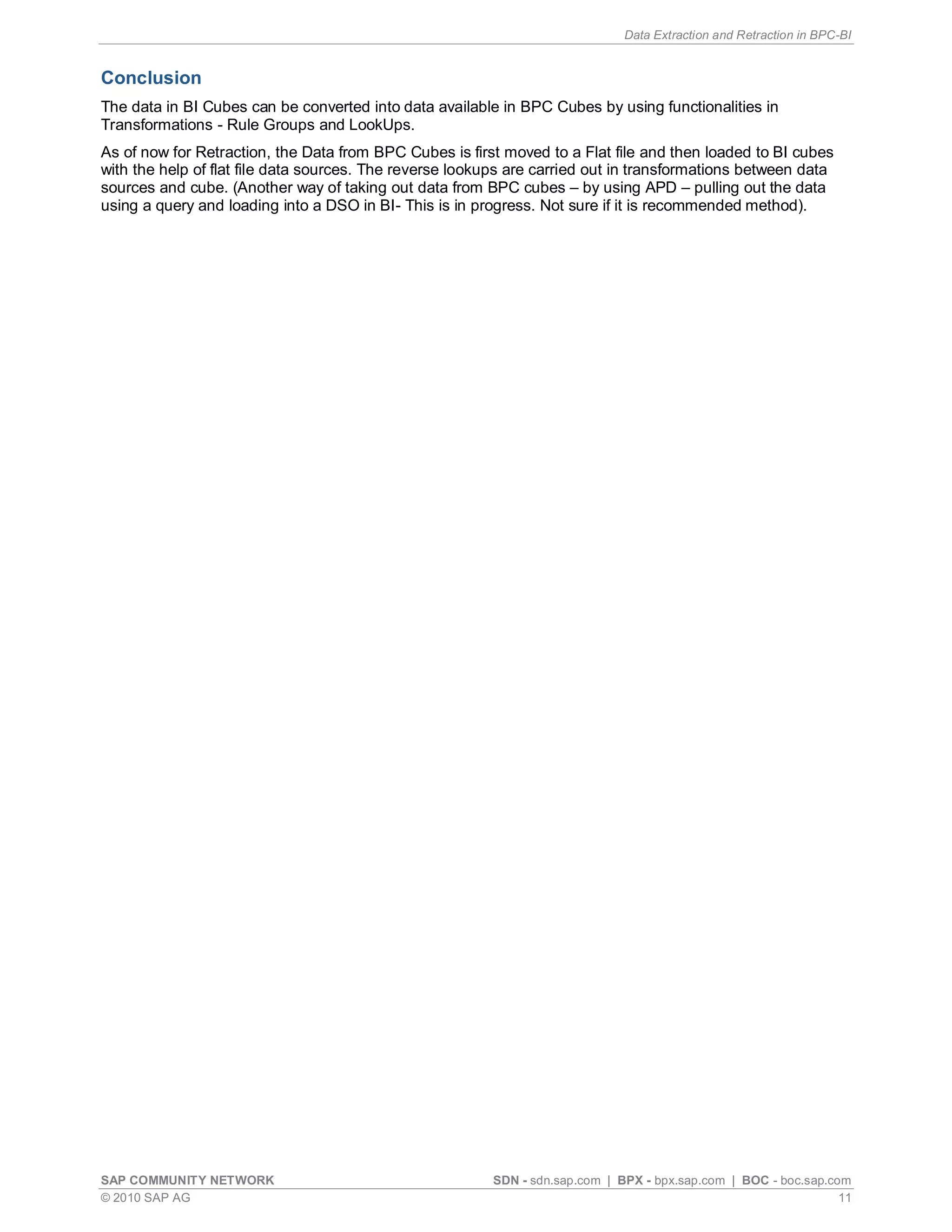 Data Extraction and Retraction in BPC-BI

Conclusion

The data in BI Cubes can be converted into data available in BPC Cubes by using functionalities in Transformations - Rule Groups and LookUps.

As of now for Retraction, the Data from BPC Cubes is first moved to a Flat file and then loaded to BI cubes with the help of flat file data sources. The reverse lookups are carried out in transformations between data sources and cube. (Another way of taking out data from BPC cubes – by using APD – pulling out the data using a query and loading into a DSO in BI- This is in progress. Not sure if it is recommended method).

SAP COMMUNITY NETWORK SDN - sdn.sap.com | BPX - bpx.sap.com | BOC - boc.sap.com
© 2010 SAP AG 11